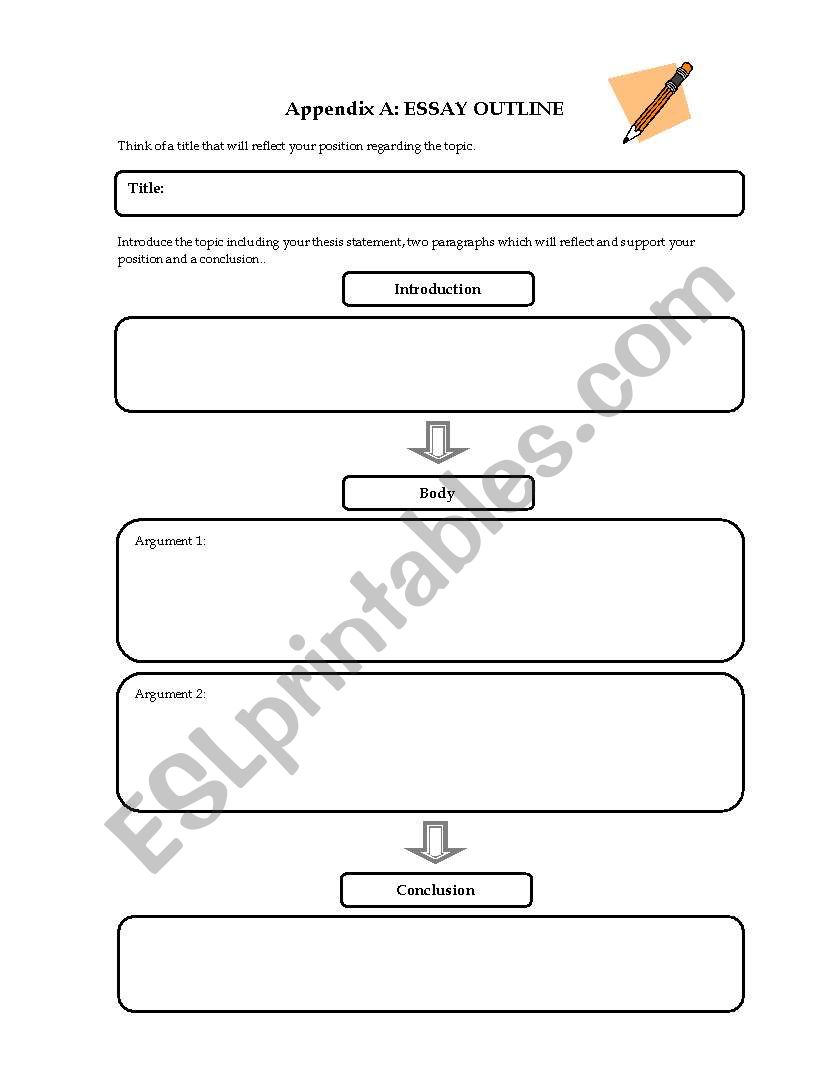 Appendix A: ESSAY OUTLINE

Think of a title that will reflect your position regarding the topic.

Title:

Introduce the topic including your thesis statement, two paragraphs which will reflect and support your position and a conclusion..

Introduction

Body

Argument 1:

Argument 2:

Conclusion

ESLprintables.com